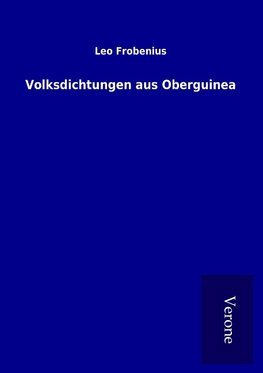 Leo Frobenius

Volksdichtungen aus Oberguinea

Verone